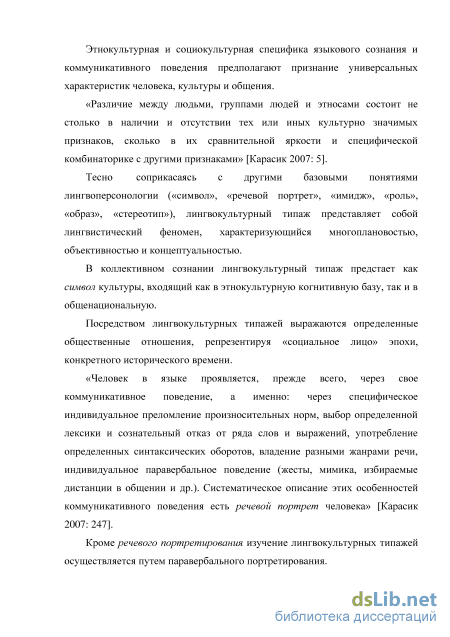 Этнокультурная и социокультурная специфика языкового сознания и коммуникативного поведения предполагают признание универсальных характеристик человека, культуры и общения.

«Различие между людьми, группами людей и этносами состоит не столько в наличии и отсутствии тех или иных культурно значимых признаков, сколько в их сравнительной яркости и специфической комбинаторике с другими признаками» [Карасик 2007: 5].

Тесно соприкасаясь с другими базовыми понятиями лингвоперсонологии («символ», «речевой портрет», «имидж», «роль», «образ», «стереотип»), лингвокультурный типаж представляет собой лингвистический феномен, характеризующийся многоплановостью, объективностью и концептуальностью.

В коллективном сознании лингвокультурный типаж предстает как символ культуры, входящий как в этнокультурную когнитивную базу, так и в общенациональную.

Посредством лингвокультурных типажей выражаются определенные общественные отношения, репрезентируя «социальное лицо» эпохи, конкретного исторического времени.

«Человек в языке проявляется, прежде всего, через свое коммуникативное поведение, а именно: через специфическое индивидуальное преломление произносительных норм, выбор определенной лексики и сознательный отказ от ряда слов и выражений, употребление определенных синтаксических оборотов, владение разными жанрами речи, индивидуальное паравербальное поведение (жесты, мимика, избираемые дистанции в общении и др.). Систематическое описание этих особенностей коммуникативного поведения есть речевой портрет человека» [Карасик 2007: 247].

Кроме речевого портретирования изучение лингвокультурных типажей осуществляется путем паравербального портретирования.

dsLib.net
библиотека диссертаций